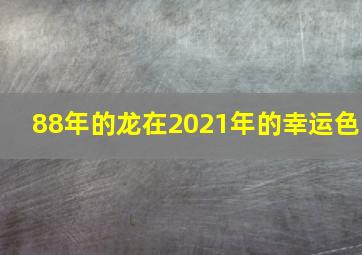 88年的龙在2021年的幸运色